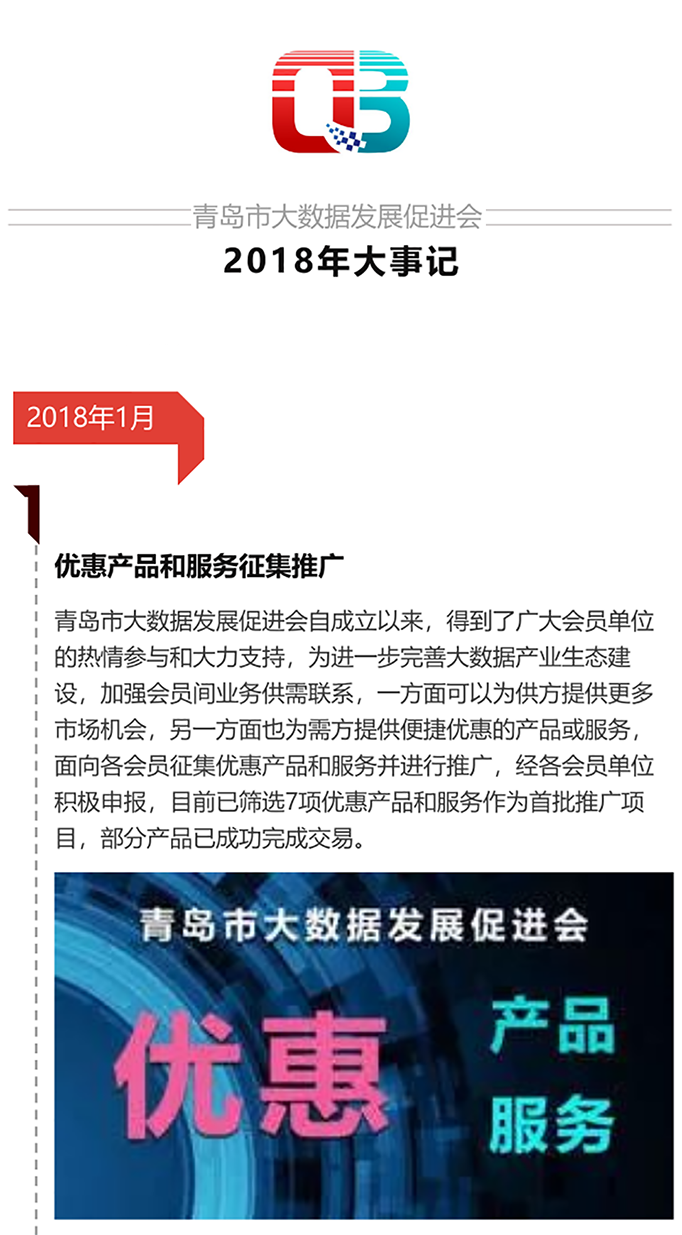 青岛市大数据发展促进会
2018年大事记

2018年1月

优惠产品和服务征集推广

青岛市大数据发展促进会自成立以来，得到了广大会员单位的热情参与和大力支持，为进一步完善大数据产业生态建设，加强会员间业务供需联系，一方面可以为供方提供更多市场机会，另一方面也为需方提供便捷优惠的产品或服务，面向各会员征集优惠产品和服务并进行推广，经各会员单位积极申报，目前已筛选7项优惠产品和服务作为首批推广项目，部分产品已成功完成交易。

青岛市大数据发展促进会
优惠
产品
服务